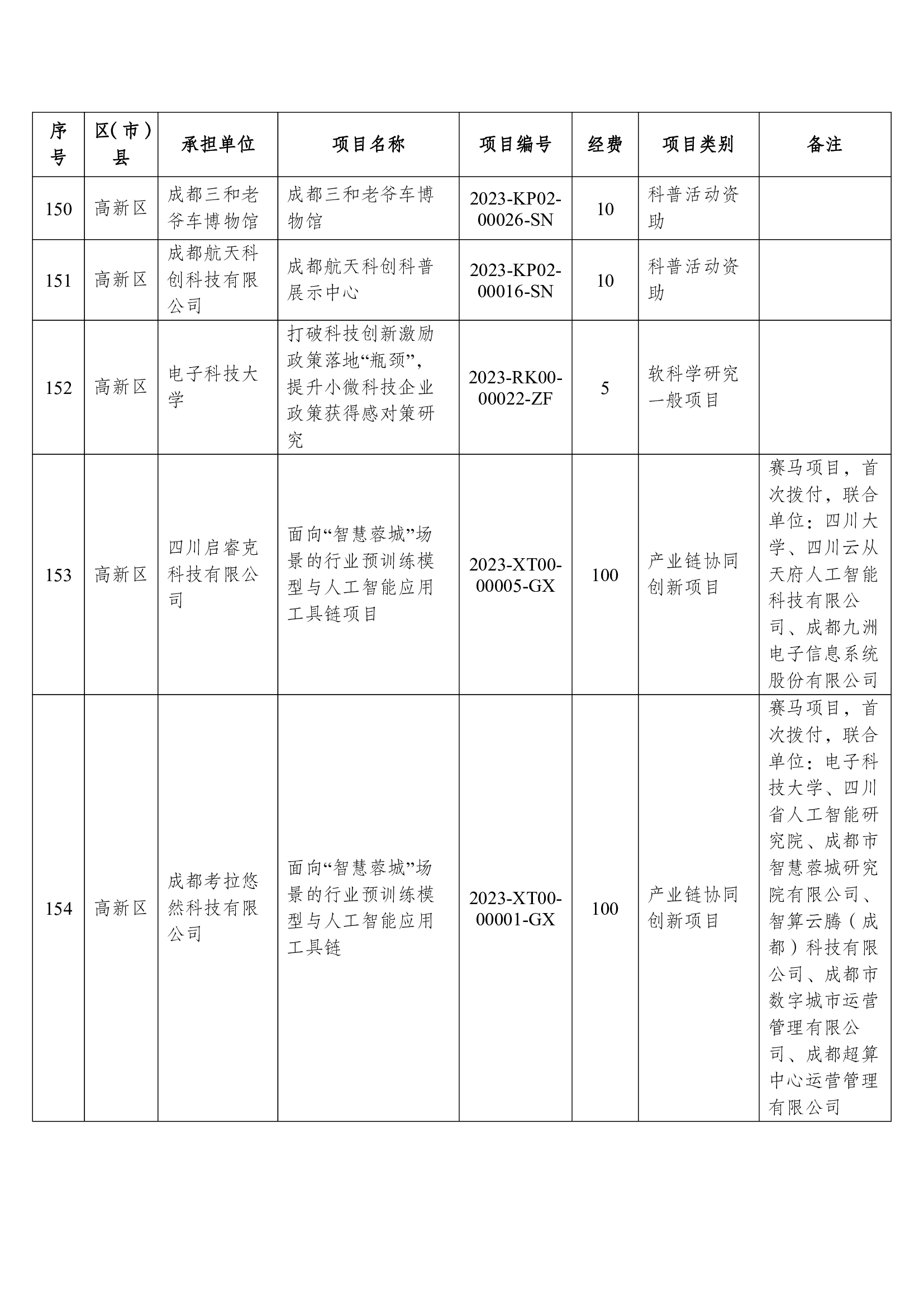 | 序号 | 区(市)县 | 承担单位 | 项目名称 | 项目编号 | 经费 | 项目类别 | 备注 |
|---|---|---|---|---|---|---|---|
| 150 | 高新区 | 成都三和老爷车博物馆 | 成都三和老爷车博物馆 | 2023-KP02-00026-SN | 10 | 科普活动资助 | |
| 151 | 高新区 | 成都航天科创科技有限公司 | 成都航天科创科普展示中心 | 2023-KP02-00016-SN | 10 | 科普活动资助 | |
| 152 | 高新区 | 电子科技大学 | 打破科技创新激励政策落地“瓶颈”，提升小微科技企业政策获得感对策研究 | 2023-RK00-00022-ZF | 5 | 软科学研究一般项目 | |
| 153 | 高新区 | 四川启睿克科技有限公司 | 面向“智慧蓉城”场景的行业预训练模型与人工智能应用工具链项目 | 2023-XT00-00005-GX | 100 | 产业链协同创新项目 | 赛马项目，首次拨付，联合单位：四川大学、四川云从天府人工智能科技有限公司、成都九洲电子信息系统股份有限公司 |
| 154 | 高新区 | 成都考拉悠然科技有限公司 | 面向“智慧蓉城”场景的行业预训练模型与人工智能应用工具链 | 2023-XT00-00001-GX | 100 | 产业链协同创新项目 | 赛马项目，首次拨付，联合单位：电子科技大学、四川省人工智能研究院、成都市智慧蓉城研究院有限公司、智算云腾（成都）科技有限公司、成都市数字城市运营管理有限公司、成都超算中心运营管理有限公司 |